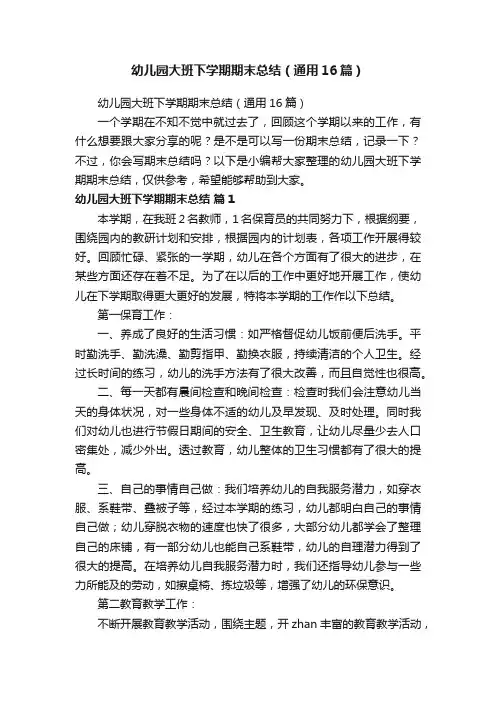 幼儿园大班下学期期末总结（通用16篇）

幼儿园大班下学期期末总结（通用16篇）

一个学期在不知不觉中就过去了，回顾这个学期以来的工作，有什么想要跟大家分享的呢？是不是可以写一份期末总结，记录一下？不过，你会写期末总结吗？以下是小编帮大家整理的幼儿园大班下学期期末总结，仅供参考，希望能够帮助到大家。

幼儿园大班下学期期末总结 篇1

本学期，在我班2名教师，1名保育员的共同努力下，根据纲要，围绕园内的教研计划和安排，根据园内的计划表，各项工作开展得较好。回顾忙碌、紧张的一学期，幼儿在各个方面有了很大的进步，在某些方面还存在着不足。为了在以后的工作中更好地开展工作，使幼儿在下学期取得更大更好的发展，特将本学期的工作作以下总结。

第一保育工作：

一、养成了良好的生活习惯：如严格督促幼儿饭前便后洗手。平时勤洗手、勤洗澡、勤剪指甲、勤换衣服，持续清洁的个人卫生。经过长时间的练习，幼儿的洗手方法有了很大改善，而且自觉性也很高。

二、每一天都有晨间检查和晚间检查：检查时我们会注意幼儿当天的身体状况，对一些身体不适的幼儿及早发现、及时处理。同时我们对幼儿也进行节假日期间的安全、卫生教育，让幼儿尽量少去人口密集处，减少外出。透过教育，幼儿整体的卫生习惯都有了很大的提高。

三、自己的事情自己做：我们培养幼儿的自我服务潜力，如穿衣服、系鞋带、叠被子等，经过本学期的练习，幼儿都明白自己的事情自己做；幼儿穿脱衣物的速度也快了很多，大部分幼儿都学会了整理自己的床铺，有一部分幼儿也能自己系鞋带，幼儿的自理潜力得到了很大的提高。在培养幼儿自我服务潜力时，我们还指导幼儿参与一些力所能及的劳动，如擦桌椅、拣垃圾等，增强了幼儿的环保意识。

第二教育教学工作：

不断开展教育教学活动，围绕主题，开zhan丰富的教育教学活动，